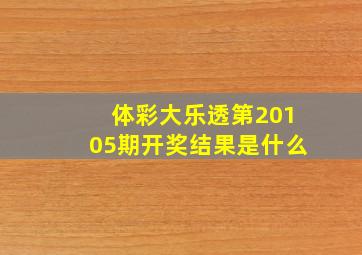 体彩大乐透第20105期开奖结果是什么